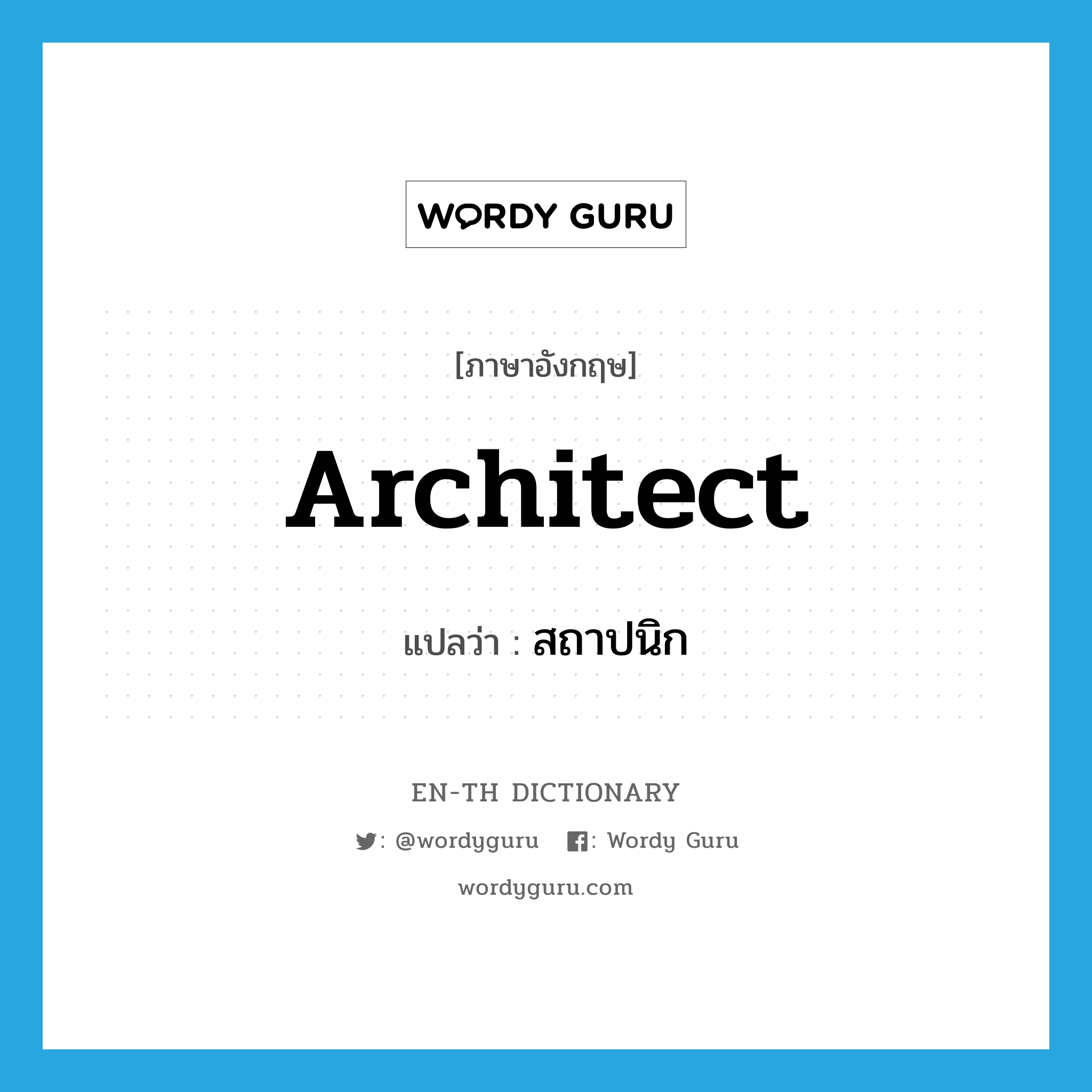 WORDY GURU

[ภาษาอังกฤษ]

Architect

แปลว่า : สถาปนิก

EN-TH DICTIONARY

: @wordyguru : Wordy Guru

wordyguru.com